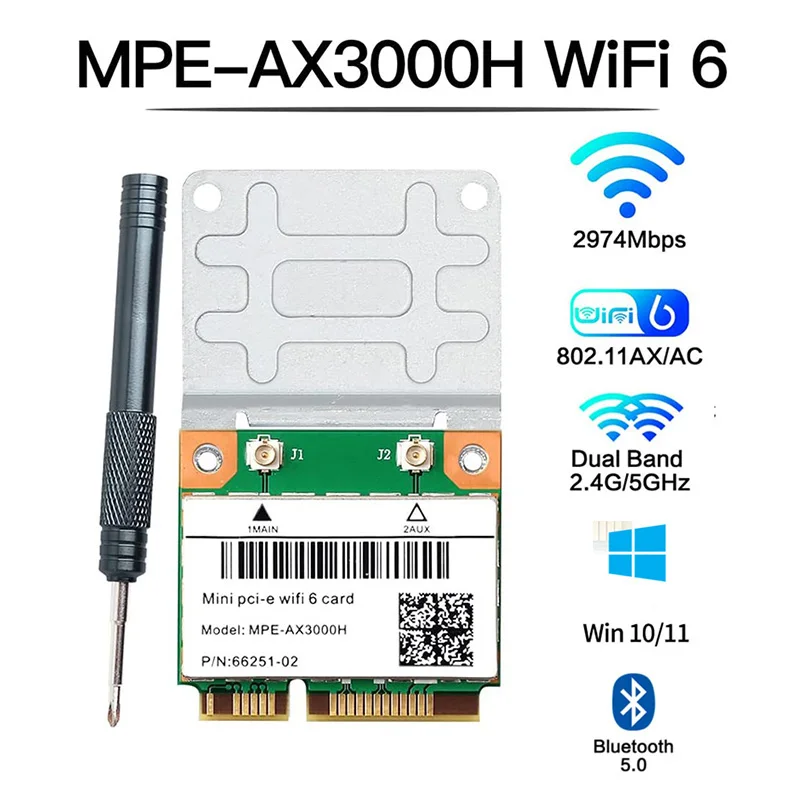 MPE-AX3000H WiFi 6

J1 J2

1MAIN 2AUX

Mini pci-e wifi 6 card

Model: MPE-AX3000H

P/N:66251-02

2974Mbps

WiFi 6

802.11AX/AC

Dual Band 2.4G/5GHz

Win 10/11

Bluetooth 5.0